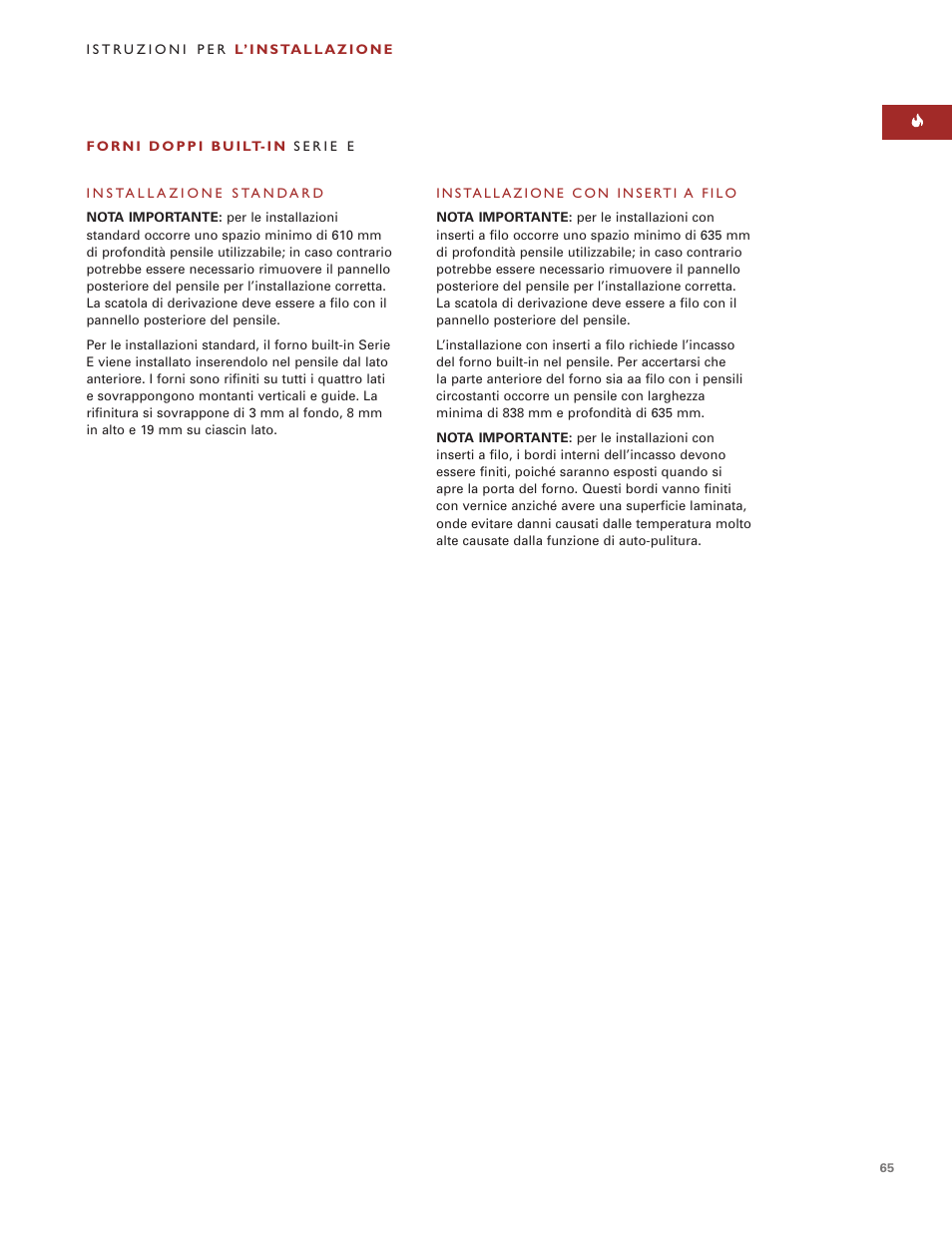 ISTRUZIONI PER L'INSTALLAZIONE

FORNI DOPPI BUILT-IN SERIE E

INSTALLAZIONE STANDARD

NOTA IMPORTANTE: per le installazioni standard occorre uno spazio minimo di 610 mm di profondità pensile utilizzabile; in caso contrario potrebbe essere necessario rimuovere il pannello posteriore del pensile per l'installazione corretta. La scatola di derivazione deve essere a filo con il pannello posteriore del pensile.

Per le installazioni standard, il forno built-in Serie E viene installato inserendolo nel pensile dal lato anteriore. I forni sono rifiniti su tutti i quattro lati e sovrappongono montanti verticali e guide. La rifinitura si sovrappone di 3 mm al fondo, 8 mm in alto e 19 mm su ciascin lato.

INSTALLAZIONE CON INSERTI A FILO

NOTA IMPORTANTE: per le installazioni con inserti a filo occorre uno spazio minimo di 635 mm di profondità pensile utilizzabile; in caso contrario potrebbe essere necessario rimuovere il pannello posteriore del pensile per l'installazione corretta. La scatola di derivazione deve essere a filo con il pannello posteriore del pensile.

L'installazione con inserti a filo richiede l'incasso del forno built-in nel pensile. Per accertarsi che la parte anteriore del forno sia aa filo con i pensili circostanti occorre un pensile con larghezza minima di 838 mm e profondità di 635 mm.

NOTA IMPORTANTE: per le installazioni con inserti a filo, i bordi interni dell'incasso devono essere finiti, poiché saranno esposti quando si apre la porta del forno. Questi bordi vanno finiti con vernice anziché avere una superficie laminata, onde evitare danni causati dalle temperatura molto alte causate dalla funzione di auto-pulitura.

65